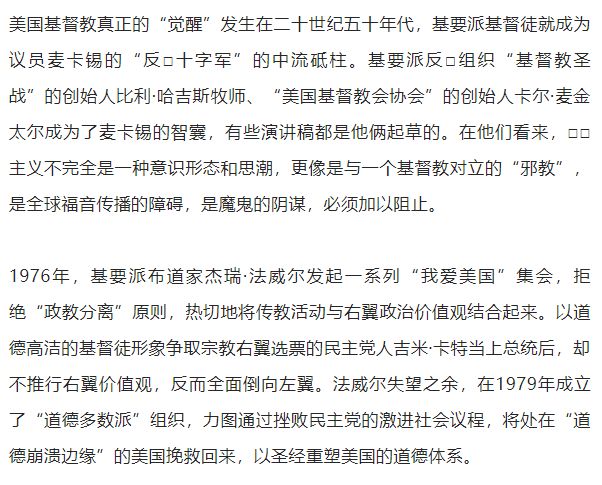 美国基督教真正的“觉醒”发生在二十世纪五十年代，基要派基督徒就成为议员麦卡锡的“反□十字军”的中流砥柱。基要派反□组织“基督教圣战”的创始人比利·哈吉斯牧师、“美国基督教会协会”的创始人卡尔·麦金太尔成为了麦卡锡的智囊，有些演讲稿都是他俩起草的。在他们看来，□□主义不完全是一种意识形态和思潮，更像是与一个基督教对立的“邪教”，是全球福音传播的障碍，是魔鬼的阴谋，必须加以阻止。

1976年，基要派布道家杰瑞·法威尔发起一系列“我爱美国”集会，拒绝“政教分离”原则，热切地将传教活动与右翼政治价值观结合起来。以道德高洁的基督徒形象争取宗教右翼选票的民主党人吉米·卡特当上总统后，却不推行右翼价值观，反而全面倒向左翼。法威尔失望之余，在1979年成立了“道德多数派”组织，力图通过挫败民主党的激进社会议程，将处在“道德崩溃边缘”的美国挽救回来，以圣经重塑美国的道德体系。